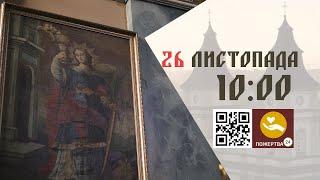 26 ЛИСТОПАДА
10:00

ПОЖЕРТВА 24